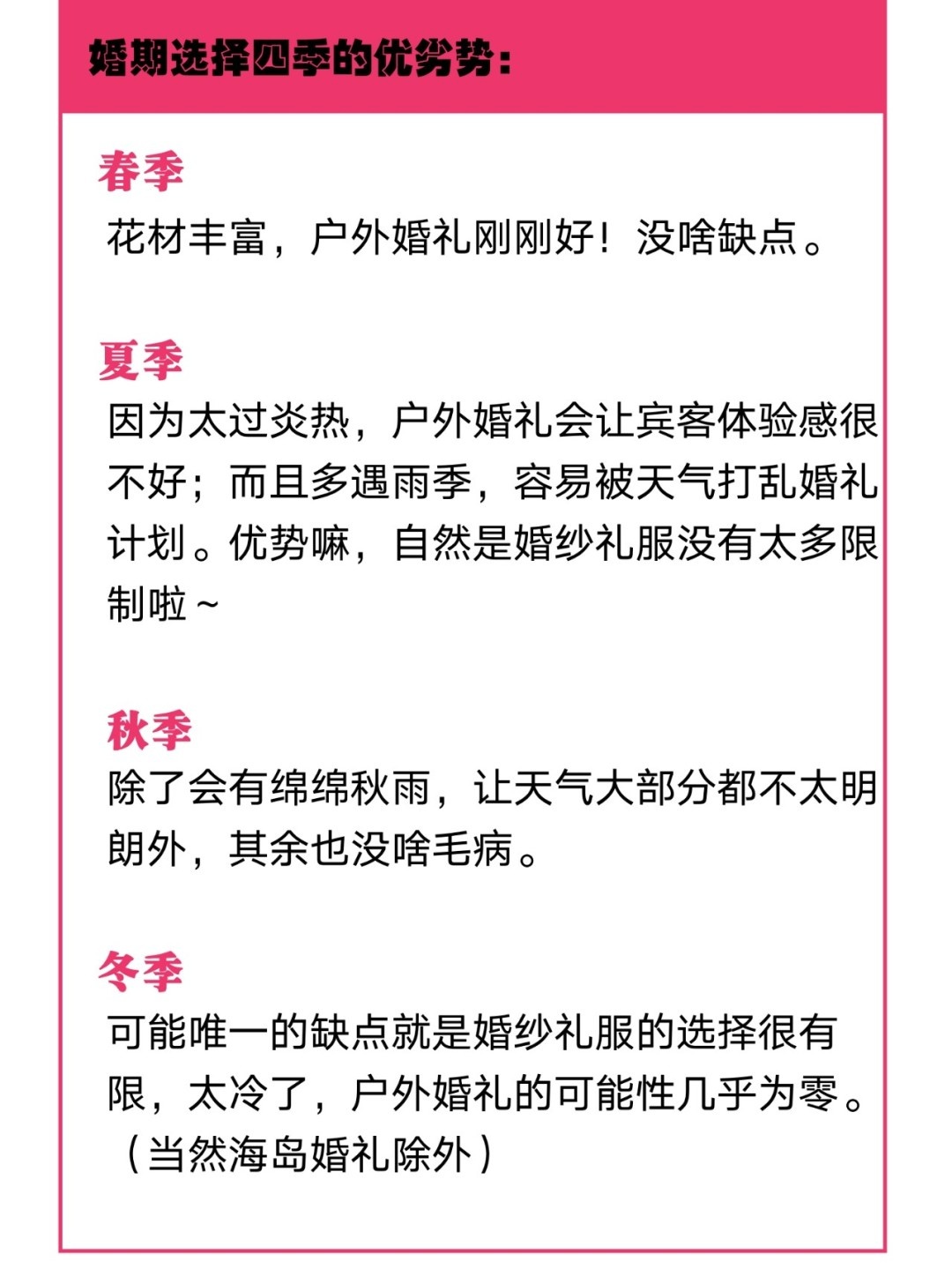 婚期选择四季的优劣势：

春季

花材丰富，户外婚礼刚刚好！没啥缺点。

夏季

因为太过炎热，户外婚礼会让宾客体验感很不好；而且多遇雨季，容易被天气打乱婚礼计划。优势嘛，自然是婚纱礼服没有太多限制啦～

秋季

除了会有绵绵秋雨，让天气大部分都不太明朗外，其余也没啥毛病。

冬季

可能唯一的缺点就是婚纱礼服的选择很有限，太冷了，户外婚礼的可能性几乎为零。（当然海岛婚礼除外）